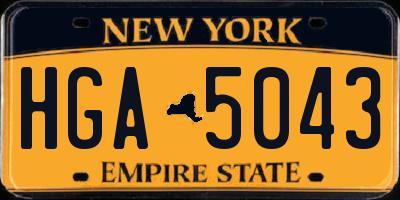 NEW YORK
HGA 5043
EMPIRE STATE